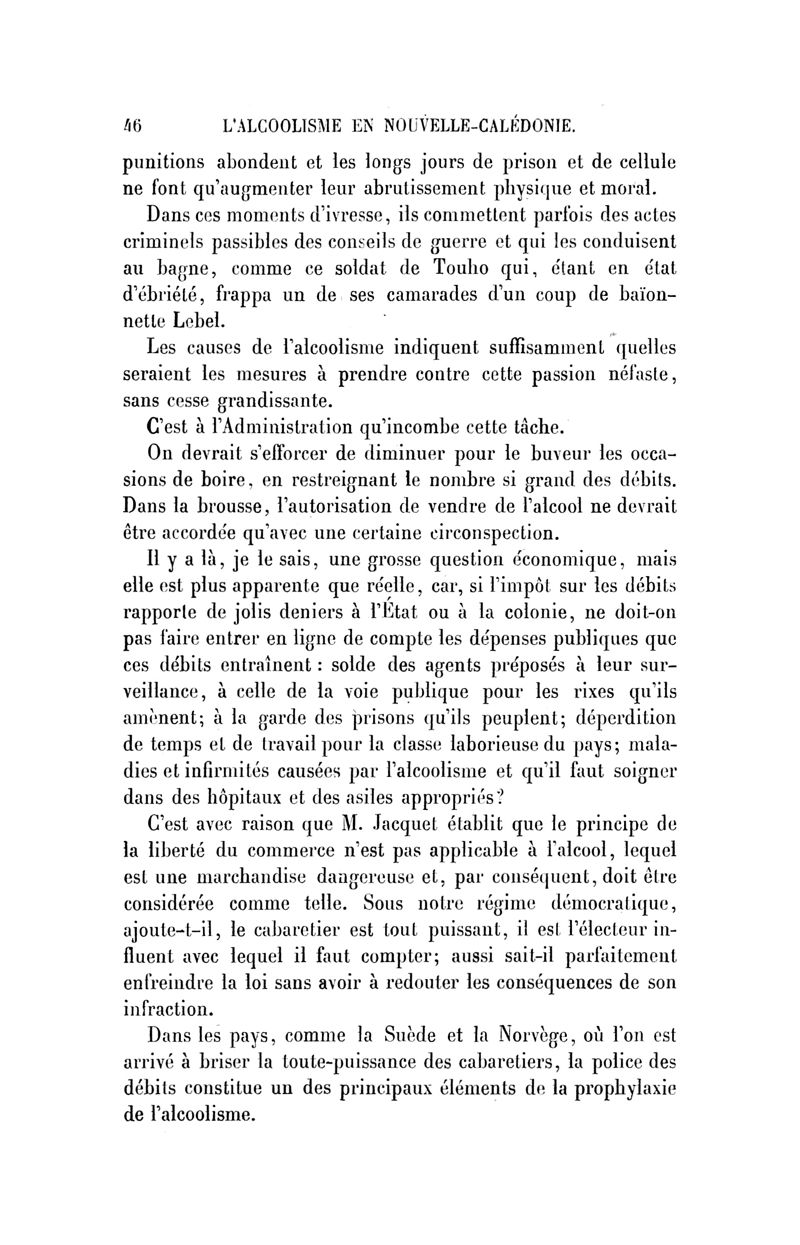 46 L'ALCOOLISME EN NOUVELLE-CALÉDONIE.

punitions abondent et les longs jours de prison et de cellule ne font qu'augmenter leur abrutissement physique et moral.

Dans ces moments d'ivresse, ils commettent parfois des actes criminels passibles des conseils de guerre et qui les conduisent au bagne, comme ce soldat de Touho qui, étant en état d'ébriété, frappa un de ses camarades d'un coup de baïonnette Lebel.

Les causes de l'alcoolisme indiquent suffisamment quelles seraient les mesures à prendre contre cette passion néfaste, sans cesse grandissante.

C'est à l'Administration qu'incombe cette tâche.

On devrait s'efforcer de diminuer pour le buveur les occasions de boire, en restreignant le nombre si grand des débits. Dans la brousse, l'autorisation de vendre de l'alcool ne devrait être accordée qu'avec une certaine circonspection.

Il y a là, je le sais, une grosse question économique, mais elle est plus apparente que réelle, car, si l'impôt sur les débits rapporte de jolis deniers à l'État ou à la colonie, ne doit-on pas faire entrer en ligne de compte les dépenses publiques que ces débits entraînent : solde des agents préposés à leur surveillance, à celle de la voie publique pour les rixes qu'ils amènent; à la garde des prisons qu'ils peuplent; déperdition de temps et de travail pour la classe laborieuse du pays; maladies et infirmités causées par l'alcoolisme et qu'il faut soigner dans des hôpitaux et des asiles appropriés?

C'est avec raison que M. Jacquet établit que le principe de la liberté du commerce n'est pas applicable à l'alcool, lequel est une marchandise dangereuse et, par conséquent, doit être considérée comme telle. Sous notre régime démocratique, ajoute-t-il, le cabaretier est tout puissant, il est l'électeur influent avec lequel il faut compter; aussi sait-il parfaitement enfreindre la loi sans avoir à redouter les conséquences de son infraction.

Dans les pays, comme la Suède et la Norvège, où l'on est arrivé à briser la toute-puissance des cabaretiers, la police des débits constitue un des principaux éléments de la prophylaxie de l'alcoolisme.